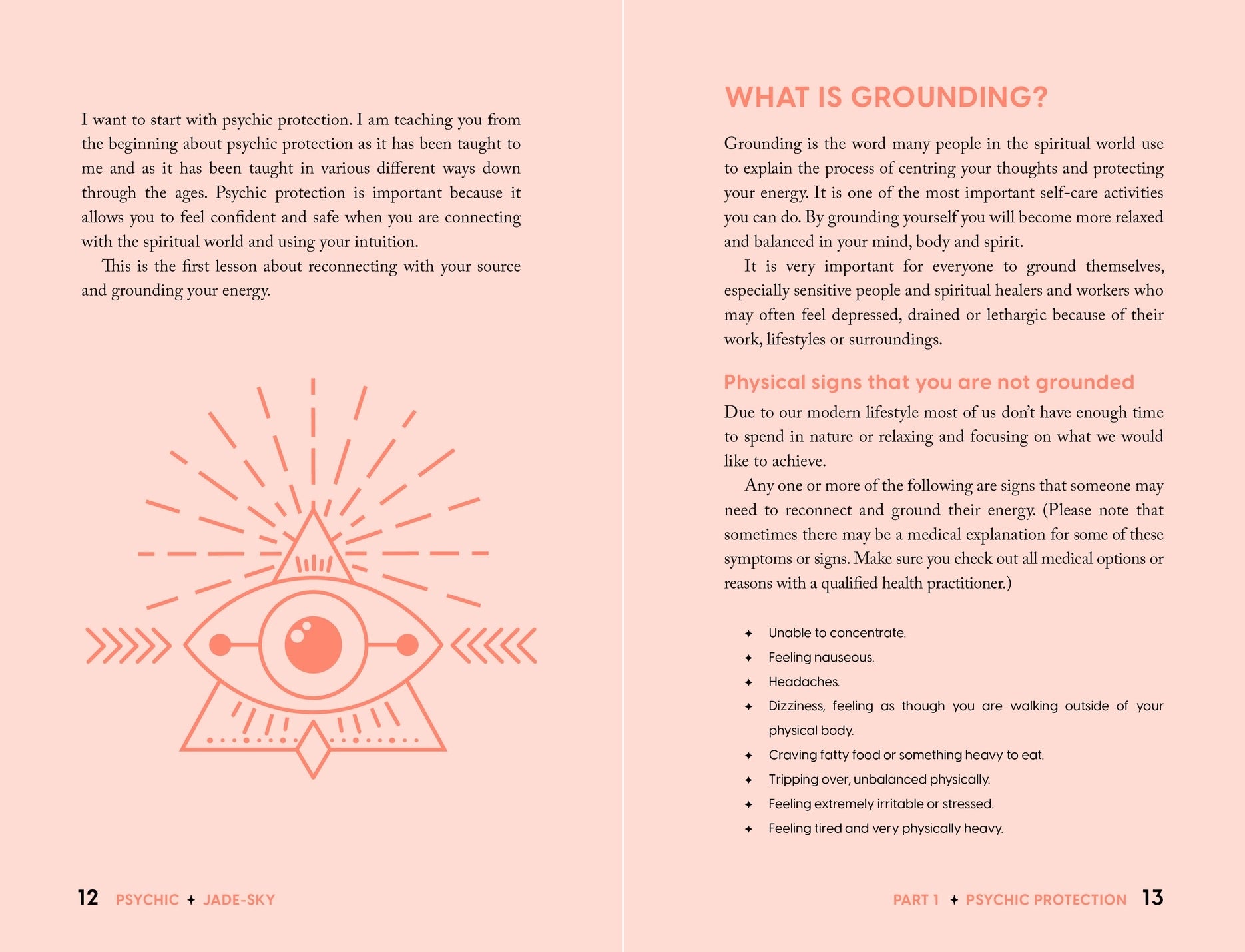 I want to start with psychic protection. I am teaching you from the beginning about psychic protection as it has been taught to me and as it has been taught in various different ways down through the ages. Psychic protection is important because it allows you to feel confident and safe when you are connecting with the spiritual world and using your intuition.

This is the first lesson about reconnecting with your source and grounding your energy.

12 PSYCHIC ✦ JADE-SKY

WHAT IS GROUNDING?

Grounding is the word many people in the spiritual world use to explain the process of centring your thoughts and protecting your energy. It is one of the most important self-care activities you can do. By grounding yourself you will become more relaxed and balanced in your mind, body and spirit.

It is very important for everyone to ground themselves, especially sensitive people and spiritual healers and workers who may often feel depressed, drained or lethargic because of their work, lifestyles or surroundings.

Physical signs that you are not grounded

Due to our modern lifestyle most of us don't have enough time to spend in nature or relaxing and focusing on what we would like to achieve.

Any one or more of the following are signs that someone may need to reconnect and ground their energy. (Please note that sometimes there may be a medical explanation for some of these symptoms or signs. Make sure you check out all medical options or reasons with a qualified health practitioner.)

✦ Unable to concentrate.
✦ Feeling nauseous.
✦ Headaches.
✦ Dizziness, feeling as though you are walking outside of your physical body.
✦ Craving fatty food or something heavy to eat.
✦ Tripping over, unbalanced physically.
✦ Feeling extremely irritable or stressed.
✦ Feeling tired and very physically heavy.

PART 1 ✦ PSYCHIC PROTECTION 13